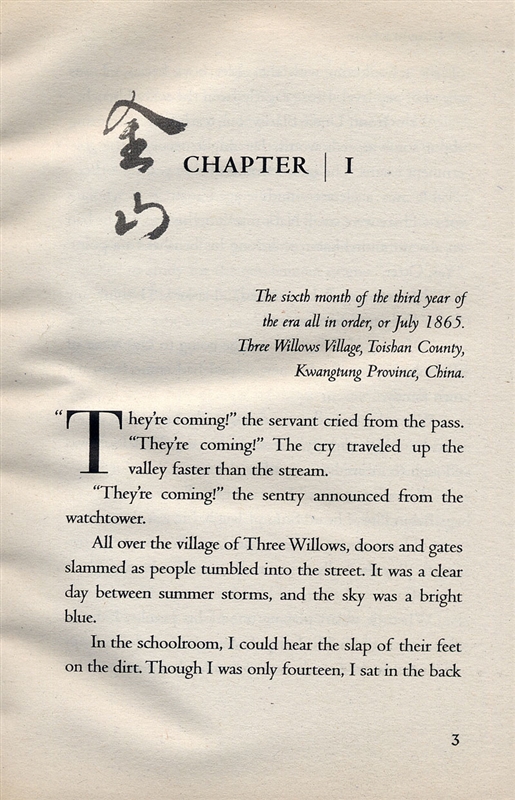 金山

CHAPTER | I

The sixth month of the third year of the era all in order, or July 1865. Three Willows Village, Toishan County, Kwangtung Province, China.

"They're coming!" the servant cried from the pass. "They're coming!" The cry traveled up the valley faster than the stream.

"They're coming!" the sentry announced from the watchtower.

All over the village of Three Willows, doors and gates slammed as people tumbled into the street. It was a clear day between summer storms, and the sky was a bright blue.

In the schoolroom, I could hear the slap of their feet on the dirt. Though I was only fourteen, I sat in the back

3